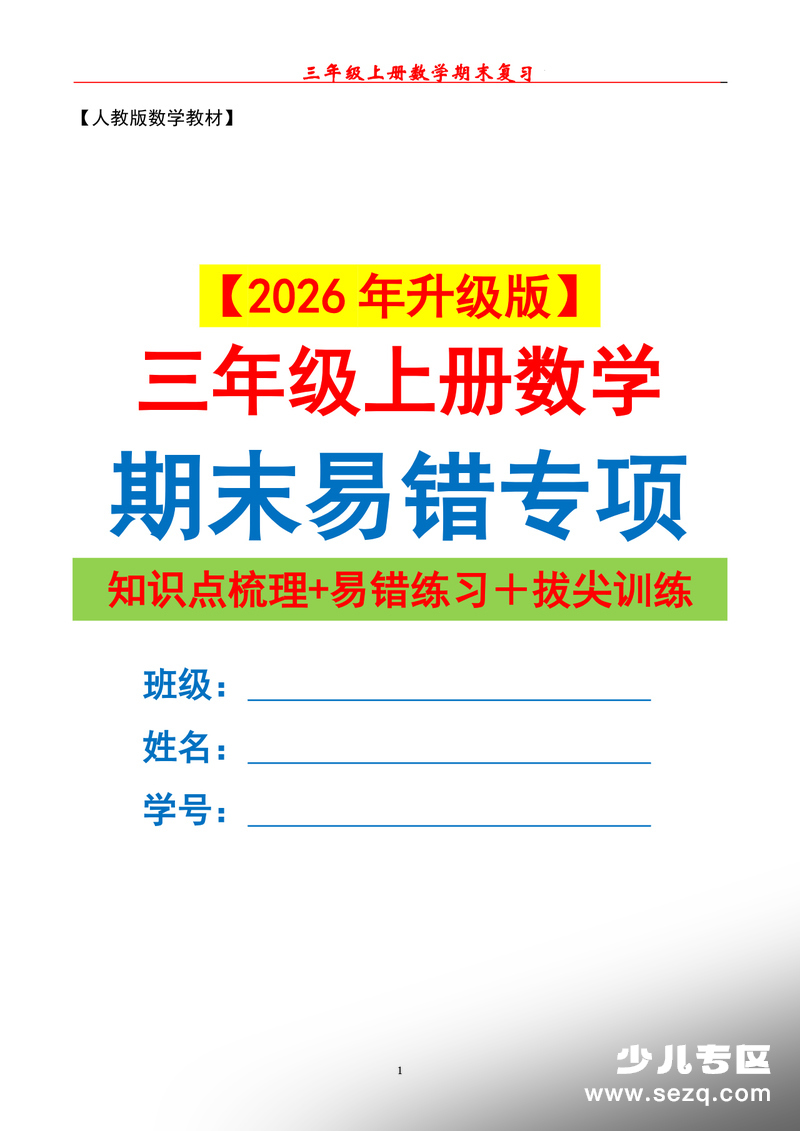 三年级上册数学期末复习

【人教版数学教材】

【2026 年升级版】

三年级上册数学

期末易错专项

知识点梳理+易错练习＋拔尖训练

班级：

姓名：

学号：

1

少儿专区
www.sezq.com